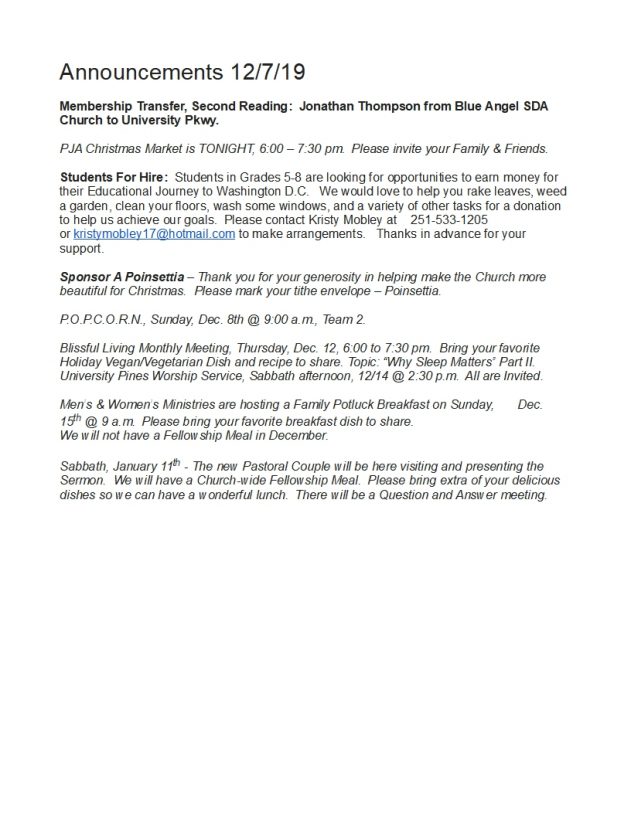 Announcements 12/7/19

Membership Transfer, Second Reading: Jonathan Thompson from Blue Angel SDA Church to University Pkwy.

PJA Christmas Market is TONIGHT, 6:00 – 7:30 pm. Please invite your Family & Friends.

Students For Hire: Students in Grades 5-8 are looking for opportunities to earn money for their Educational Journey to Washington D.C. We would love to help you rake leaves, weed a garden, clean your floors, wash some windows, and a variety of other tasks for a donation to help us achieve our goals. Please contact Kristy Mobley at 251-533-1205 or kristymobley17@hotmail.com to make arrangements. Thanks in advance for your support.

Sponsor A Poinsettia – Thank you for your generosity in helping make the Church more beautiful for Christmas. Please mark your tithe envelope – Poinsettia.

P.O.P.C.O.R.N., Sunday, Dec. 8th @ 9:00 a.m., Team 2.

Blissful Living Monthly Meeting, Thursday, Dec. 12, 6:00 to 7:30 pm. Bring your favorite Holiday Vegan/Vegetarian Dish and recipe to share. Topic: "Why Sleep Matters" Part II. University Pines Worship Service, Sabbath afternoon, 12/14 @ 2:30 p.m. All are Invited.

Men's & Women's Ministries are hosting a Family Potluck Breakfast on Sunday, Dec. 15$^{th}$ @ 9 a.m. Please bring your favorite breakfast dish to share.
We will not have a Fellowship Meal in December.

Sabbath, January 11$^{th}$ - The new Pastoral Couple will be here visiting and presenting the Sermon. We will have a Church-wide Fellowship Meal. Please bring extra of your delicious dishes so we can have a wonderful lunch. There will be a Question and Answer meeting.